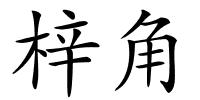 梓角